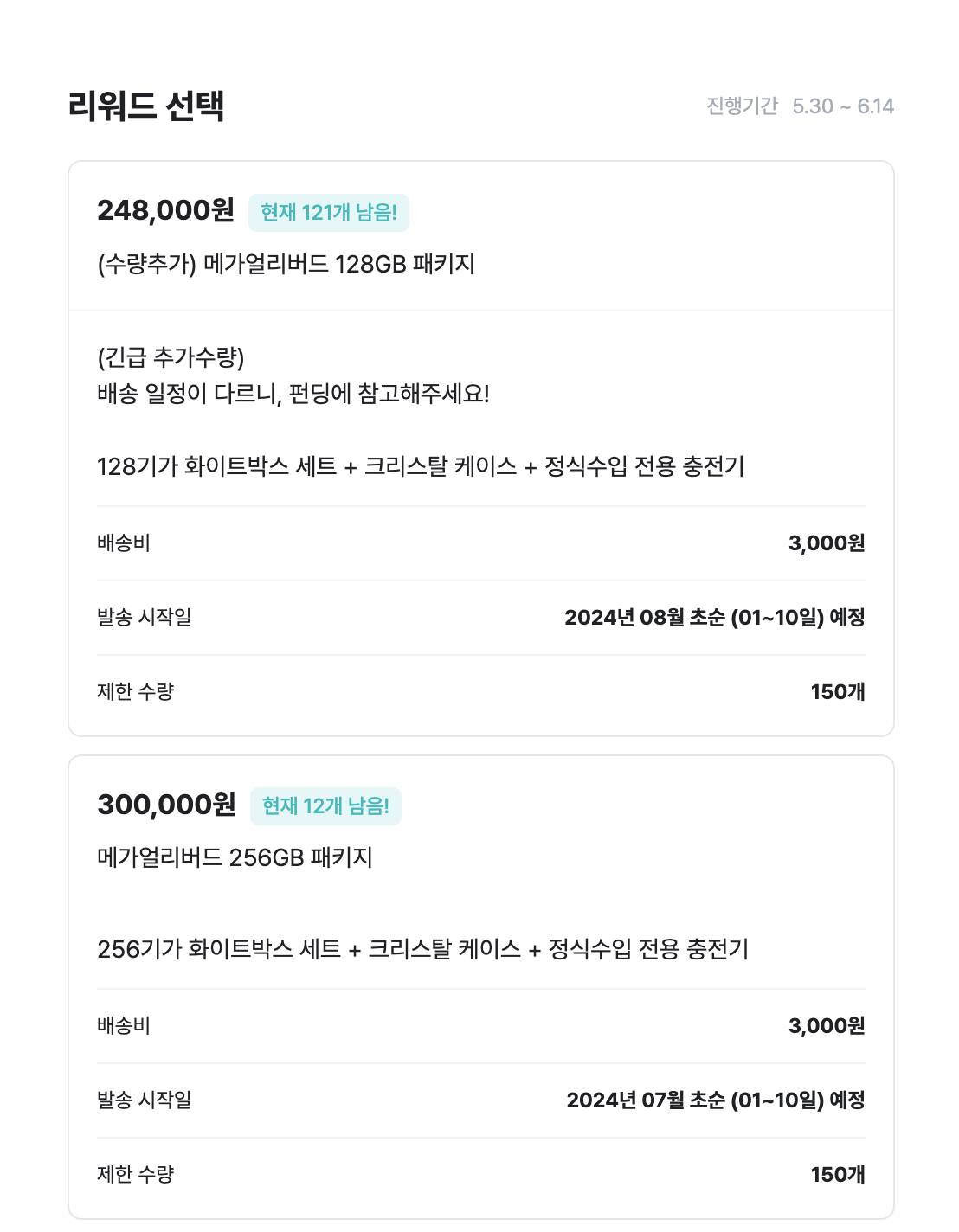 리워드 선택

진행기간 5.30 ~ 6.14

248,000원 현재 121개 남음!

(수량추가) 메가얼리버드 128GB 패키지

(긴급 추가수량)
배송 일정이 다르니, 펀딩에 참고해주세요!

128기가 화이트박스 세트 + 크리스탈 케이스 + 정식수입 전용 충전기

| 배송비 | 3,000원 |
|---|---|
| 발송 시작일 | 2024년 08월 초순 (01~10일) 예정 |
| 제한 수량 | 150개 |

300,000원 현재 12개 남음!

메가얼리버드 256GB 패키지

256기가 화이트박스 세트 + 크리스탈 케이스 + 정식수입 전용 충전기

| 배송비 | 3,000원 |
|---|---|
| 발송 시작일 | 2024년 07월 초순 (01~10일) 예정 |
| 제한 수량 | 150개 |